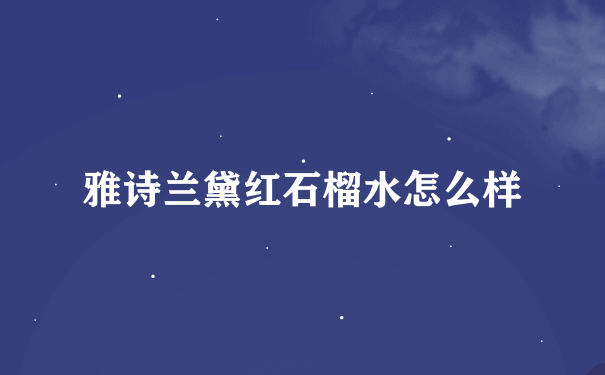 雅诗兰黛红石榴水怎么样